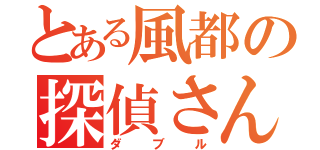 とある風都の探偵さん
ダブル